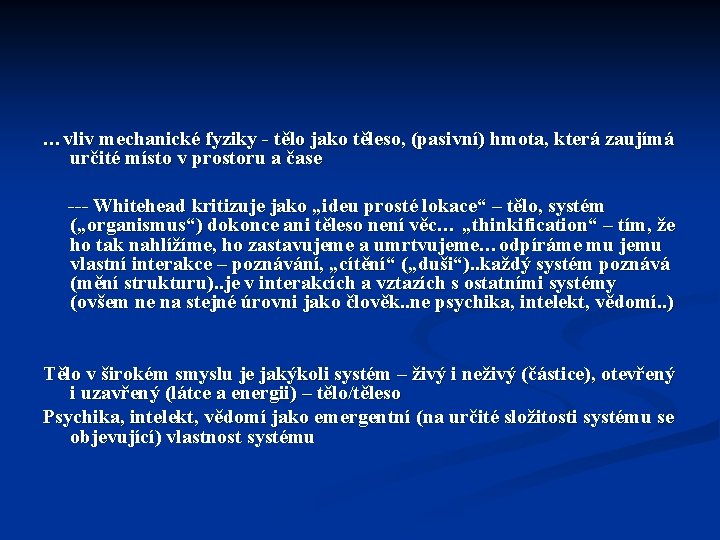 … vliv mechanické fyziky - tělo jako těleso, (pasivní) hmota, která zaujímá určité místo v prostoru a čase

--- Whitehead kritizuje jako „ideu prosté lokace“ – tělo, systém („organismus“) dokonce ani těleso není věc… „thinkification“ – tím, že ho tak nahlížíme, ho zastavujeme a umrtvujeme… odpíráme mu jemu vlastní interakce – poznávání, „cítění“ („duši“)..každý systém poznává (mění strukturu)..je v interakcích a vztazích s ostatními systémy (ovšem ne na stejné úrovni jako člověk..ne psychika, intelekt, vědomí..)

Tělo v širokém smyslu je jakýkoli systém – živý i neživý (částice), otevřený i uzavřený (látce a energii) – tělo/těleso

Psychika, intelekt, vědomí jako emergentní (na určité složitosti systému se objevující) vlastnost systému